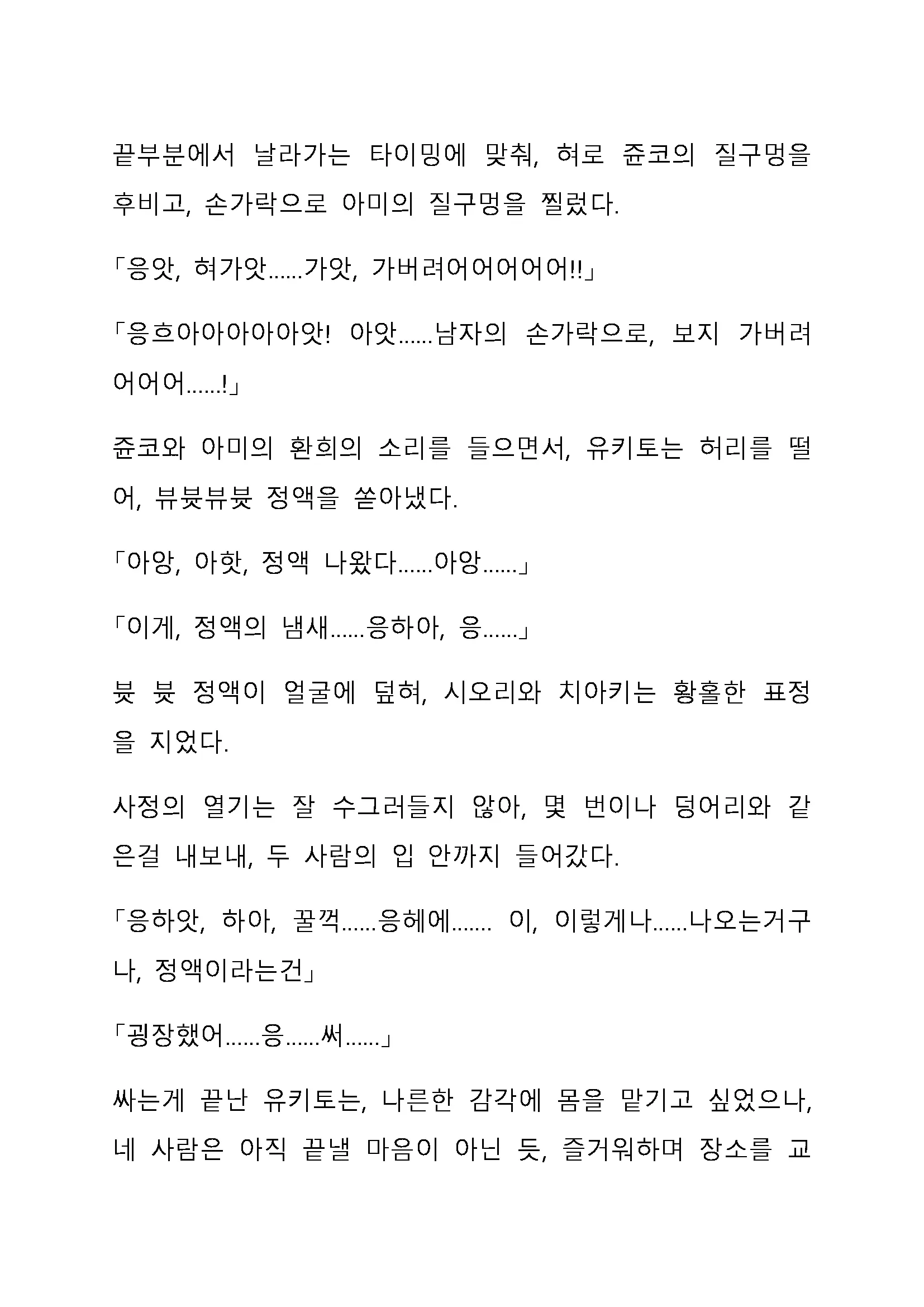 끝부분에서 날라가는 타이밍에 맞춰, 혀로 쥰코의 질구멍을 후비고, 손가락으로 아미의 질구멍을 찔렀다.

「응앗, 혀가앗……가앗, 가버려어어어어어!!」

「응흐아아아아아앗! 아앗……남자의 손가락으로, 보지 가버려어어어……!」

쥰코와 아미의 환희의 소리를 들으면서, 유키토는 허리를 떨어, 뷰븃뷰븃 정액을 쏟아냈다.

「아앙, 아핫, 정액 나왔다……아앙……」

「이게, 정액의 냄새……응하아, 응……」

븃 븃 정액이 얼굴에 덮혀, 시오리와 치아키는 황홀한 표정을 지었다.

사정의 열기는 잘 수그러들지 않아, 몇 번이나 덩어리와 같은걸 내보내, 두 사람의 입 안까지 들어갔다.

「응하앗, 하아, 꿀꺽……응헤에……. 이, 이렇게나……나오는거구나, 정액이라는건」

「굉장했어……응……써……」

싸는게 끝난 유키토는, 나른한 감각에 몸을 맡기고 싶었으나, 네 사람은 아직 끝낼 마음이 아닌 듯, 즐거워하며 장소를 교